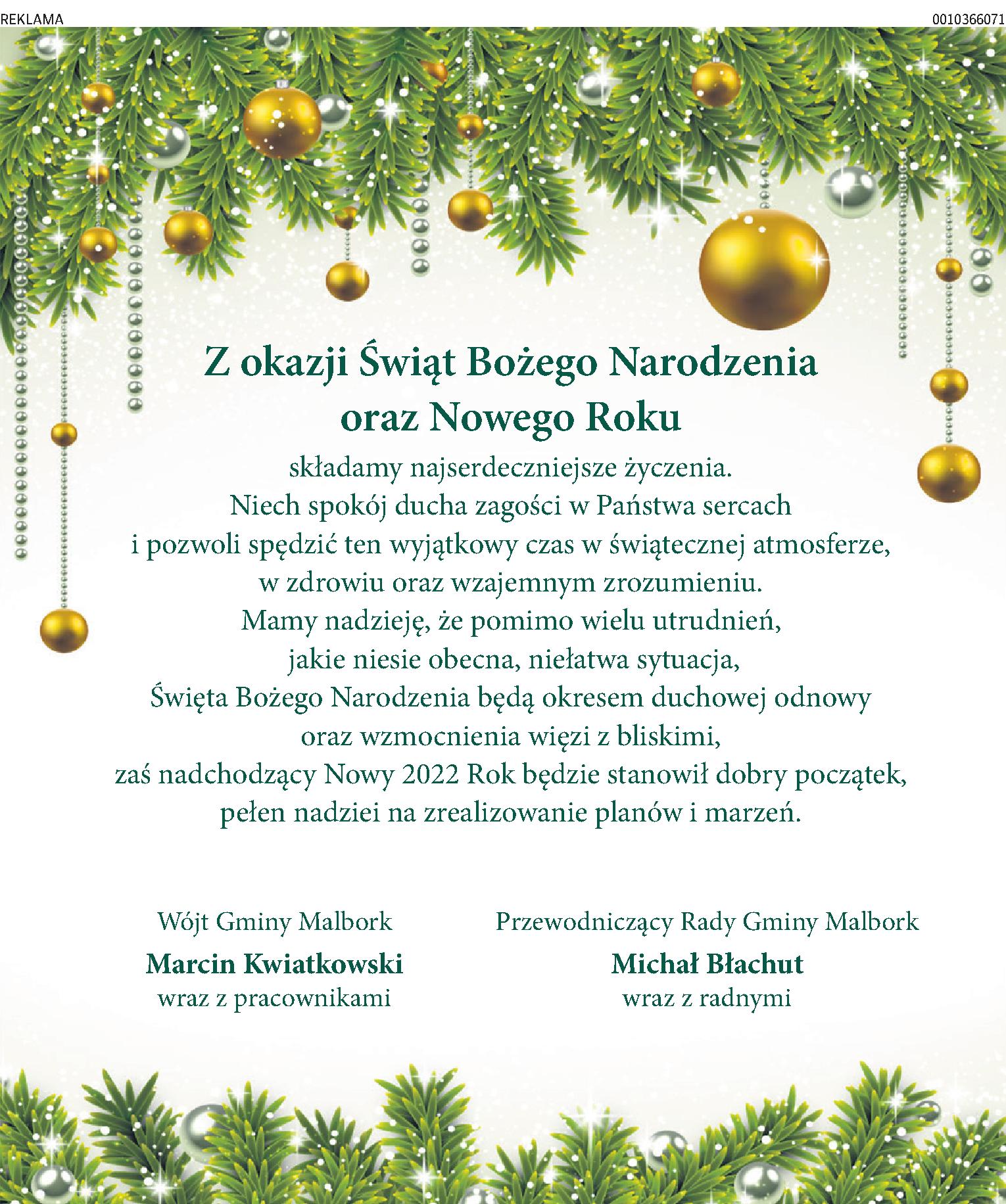 REKLAMA

0010366071

Z okazji Świąt Bożego Narodzenia
oraz Nowego Roku

składamy najserdeczniejsze życzenia.
Niech spokój ducha zagości w Państwa sercach
i pozwoli spędzić ten wyjątkowy czas w świątecznej atmosferze,
w zdrowiu oraz wzajemnym zrozumieniu.
Mamy nadzieję, że pomimo wielu utrudnień,
jakie niesie obecna, niełatwa sytuacja,
Święta Bożego Narodzenia będą okresem duchowej odnowy
oraz wzmocnienia więzi z bliskimi,
zaś nadchodzący Nowy 2022 Rok będzie stanowił dobry początek,
pełen nadziei na zrealizowanie planów i marzeń.

Wójt Gminy Malbork
Marcin Kwiatkowski
wraz z pracownikami

Przewodniczący Rady Gminy Malbork
Michał Błachut
wraz z radnymi